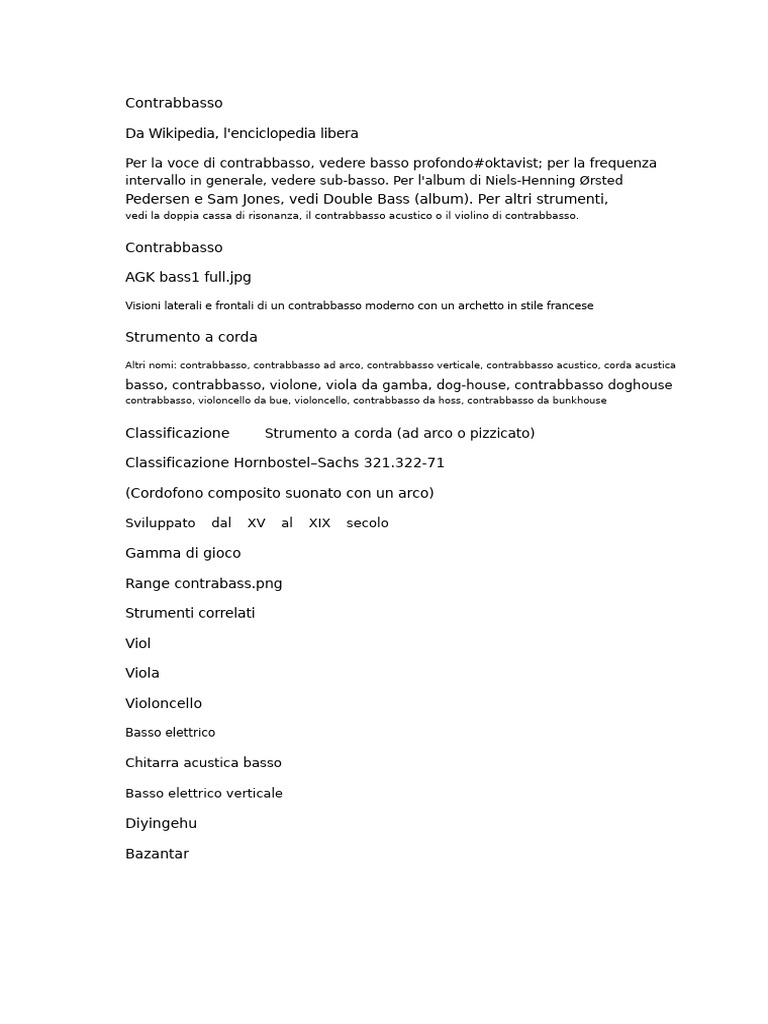 Contrabbasso

Da Wikipedia, l'enciclopedia libera

Per la voce di contrabbasso, vedere basso profondo#oktavist; per la frequenza intervallo in generale, vedere sub-basso. Per l'album di Niels-Henning Ørsted Pedersen e Sam Jones, vedi Double Bass (album). Per altri strumenti, vedi la doppia cassa di risonanza, il contrabbasso acustico o il violino di contrabbasso.

Contrabbasso

AGK bass1 full.jpg

Visioni laterali e frontali di un contrabbasso moderno con un archetto in stile francese

Strumento a corda

Altri nomi: contrabbasso, contrabbasso ad arco, contrabbasso verticale, contrabbasso acustico, corda acustica basso, contrabbasso, violone, viola da gamba, dog-house, contrabbasso doghouse contrabbasso, violoncello da bue, violoncello, contrabbasso da hoss, contrabbasso da bunkhouse

Classificazione Strumento a corda (ad arco o pizzicato)

Classificazione Hornbostel–Sachs 321.322-71

(Cordofono composito suonato con un arco)

Sviluppato dal XV al XIX secolo

Gamma di gioco

Range contrabass.png

Strumenti correlati

Viol

Viola

Violoncello

Basso elettrico

Chitarra acustica basso

Basso elettrico verticale

Diyingehu

Bazantar